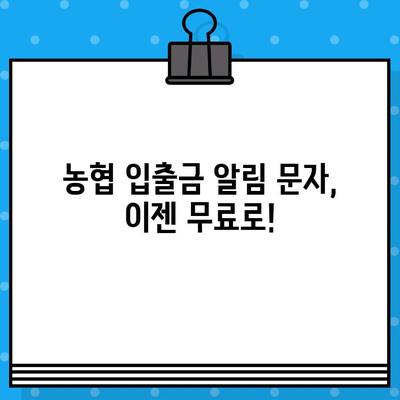 농협 입출금 알림 문자,
이젠 무료로!